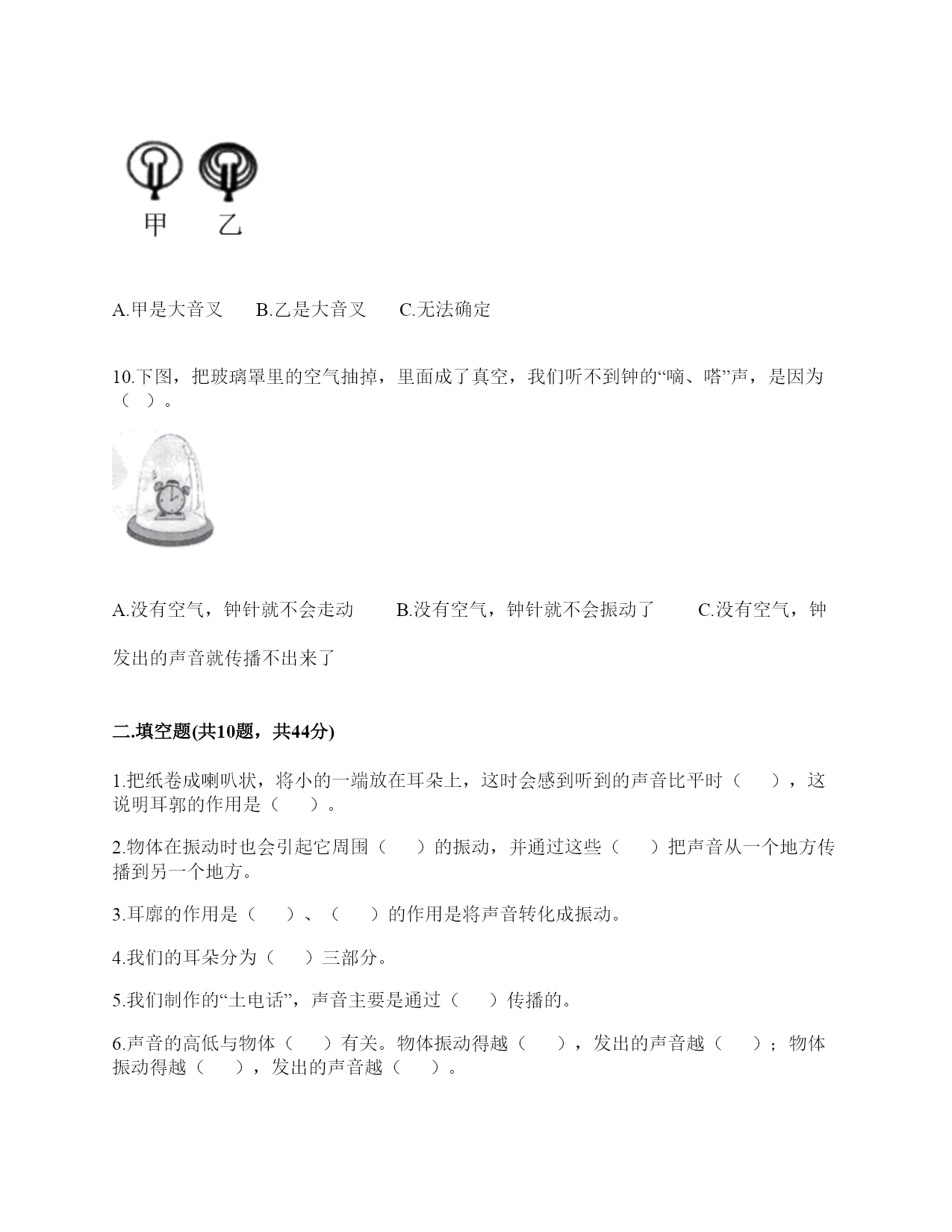 甲　乙

A.甲是大音叉　B.乙是大音叉　C.无法确定

10.下图，把玻璃罩里的空气抽掉，里面成了真空，我们听不到钟的“嘀、嗒”声，是因为（ ）。

A.没有空气，钟针就不会走动　B.没有空气，钟针就不会振动了　C.没有空气，钟发出的声音就传播不出来了

二.填空题(共10题，共44分)

1.把纸卷成喇叭状，将小的一端放在耳朵上，这时会感到听到的声音比平时（　），这说明耳郭的作用是（　）。

2.物体在振动时也会引起它周围（　）的振动，并通过这些（　）把声音从一个地方传播到另一个地方。

3.耳廓的作用是（　）、（　）的作用是将声音转化成振动。

4.我们的耳朵分为（　）三部分。

5.我们制作的“土电话”，声音主要是通过（　）传播的。

6.声音的高低与物体（　）有关。物体振动得越（　），发出的声音越（　）；物体振动得越（　），发出的声音越（　）。